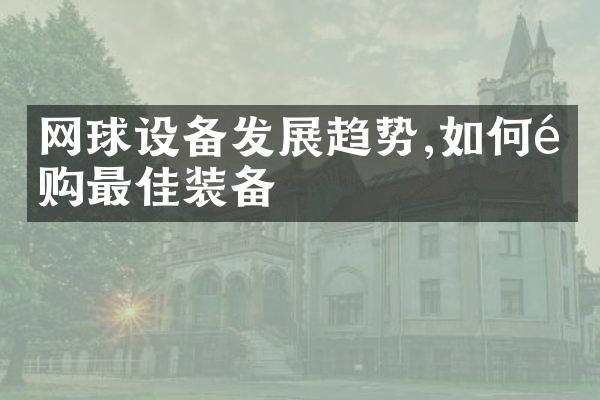 网球设备发展趋势,如何é购最佳装备